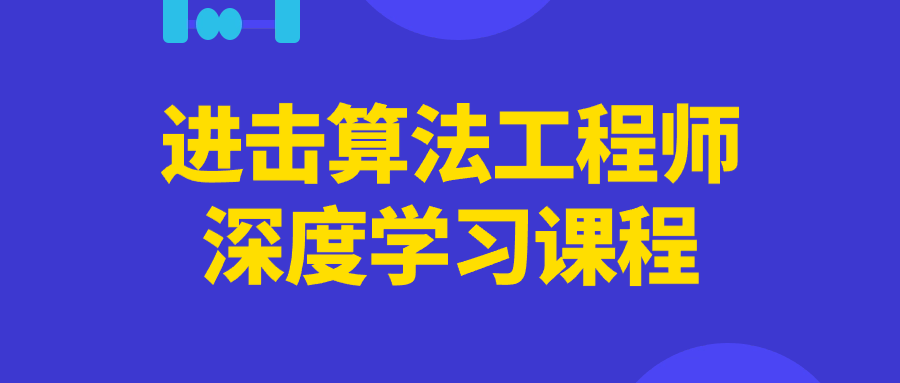 进击算法工程师
深度学习课程